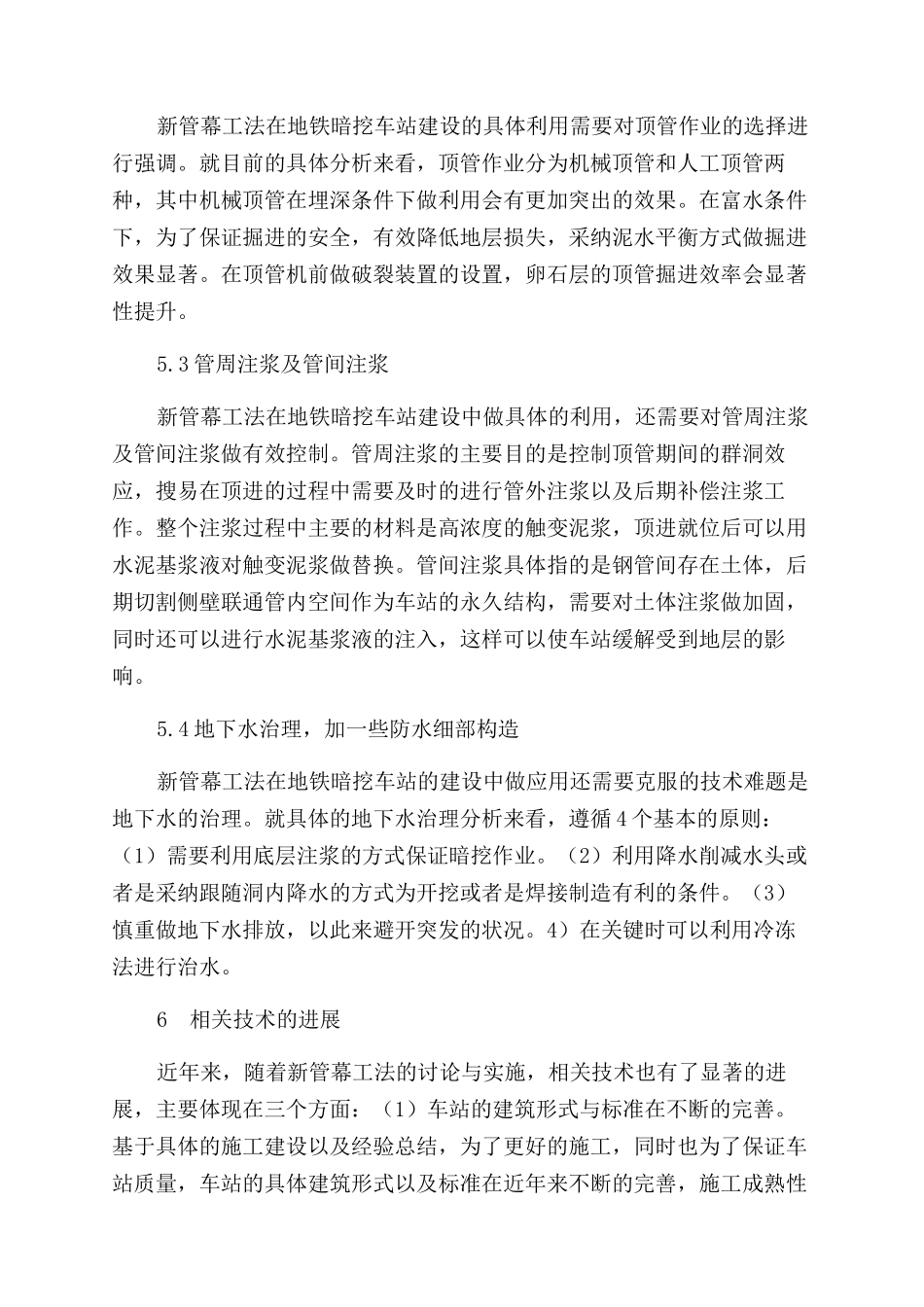 新管幕工法在地铁暗挖车站建设的具体利用需要对顶管作业的选择进行强调。就目前的具体分析来看，顶管作业分为机械顶管和人工顶管两种，其中机械顶管在埋深条件下做利用会有更加突出的效果。在富水条件下，为了保证掘进的安全，有效降低地层损失，采纳泥水平衡方式做掘进效果显著。在顶管机前做破裂装置的设置，卵石层的顶管掘进效率会显著性提升。

5.3 管周注浆及管间注浆

新管幕工法在地铁暗挖车站建设中做具体的利用，还需要对管周注浆及管间注浆做有效控制。管周注浆的主要目的是控制顶管期间的群洞效应，搜易在顶进的过程中需要及时的进行管外注浆以及后期补偿注浆工作。整个注浆过程中主要的材料是高浓度的触变泥浆，顶进就位后可以用水泥基浆液对触变泥浆做替换。管间注浆具体指的是钢管间存在土体，后期切割侧壁联通管内空间作为车站的永久结构，需要对土体注浆做加固，同时还可以进行水泥基浆液的注入，这样可以使车站缓解受到地层的影响。

5.4 地下水治理，加一些防水细部构造

新管幕工法在地铁暗挖车站的建设中做应用还需要克服的技术难题是地下水的治理。就具体的地下水治理分析来看，遵循 4 个基本的原则：（1）需要利用底层注浆的方式保证暗挖作业。（2）利用降水削减水头或者是采纳跟随洞内降水的方式为开挖或者是焊接制造有利的条件。（3）慎重做地下水排放，以此来避开突发的状况。4）在关键时可以利用冷冻法进行治水。

6　相关技术的进展

近年来，随着新管幕工法的讨论与实施，相关技术也有了显著的进展，主要体现在三个方面：（1）车站的建筑形式与标准在不断的完善。基于具体的施工建设以及经验总结，为了更好的施工，同时也为了保证车站质量，车站的具体建筑形式以及标准在近年来不断的完善，施工成熟性